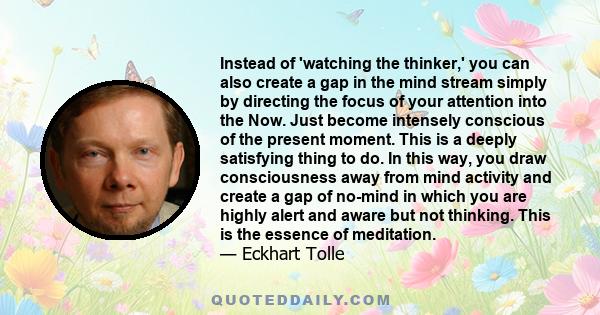 Instead of 'watching the thinker,' you can also create a gap in the mind stream simply by directing the focus of your attention into the Now. Just become intensely conscious of the present moment. This is a deeply satisfying thing to do. In this way, you draw consciousness away from mind activity and create a gap of no-mind in which you are highly alert and aware but not thinking. This is the essence of meditation.
— Eckhart Tolle

QUOTEDDAILY.COM